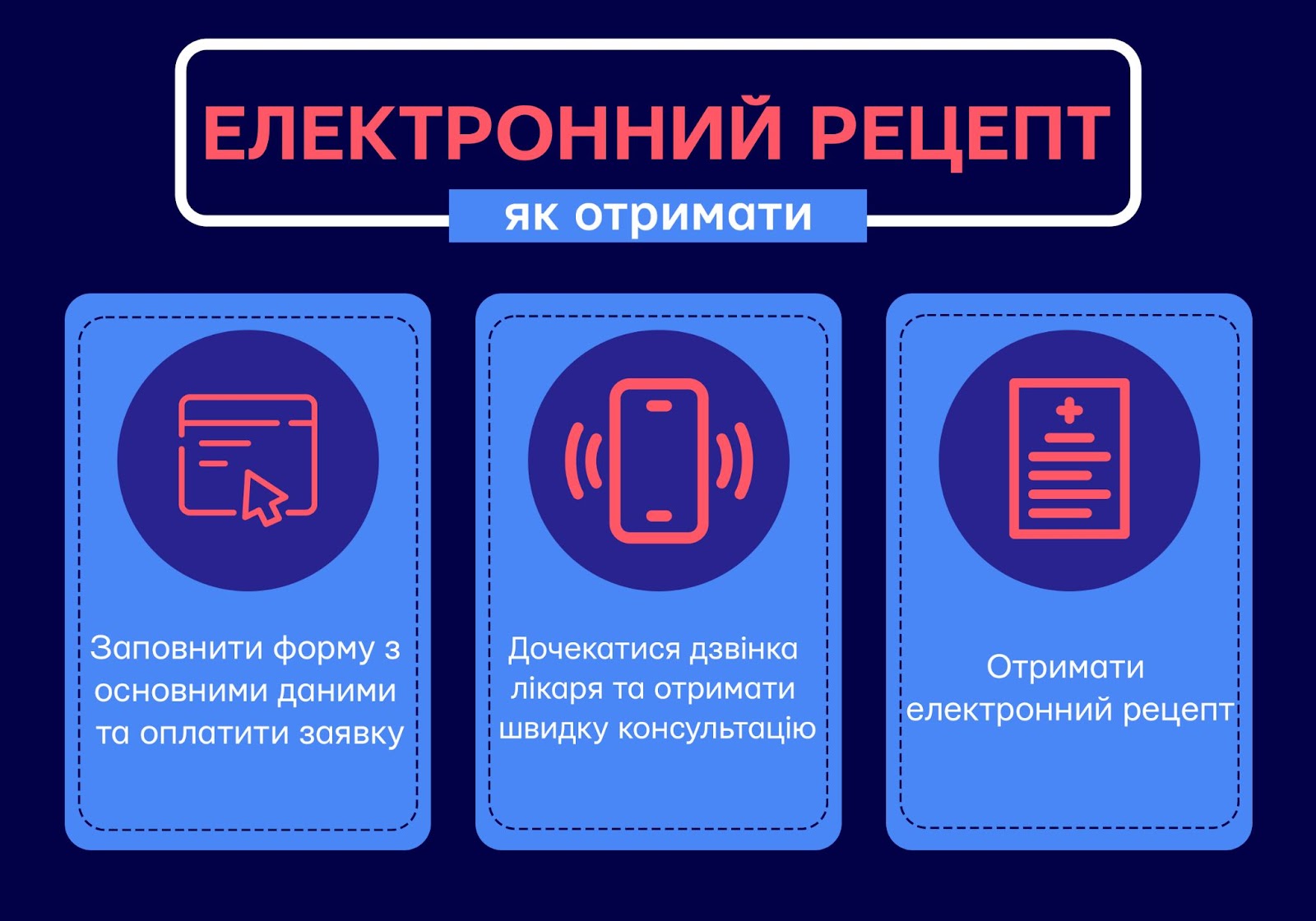 ЕЛЕКТРОННИЙ РЕЦЕПТ

як отримати

Заповнити форму з основними даними та оплатити заявку

Дочекатися дзвінка лікаря та отримати швидку консультацію

Отримати електронний рецепт